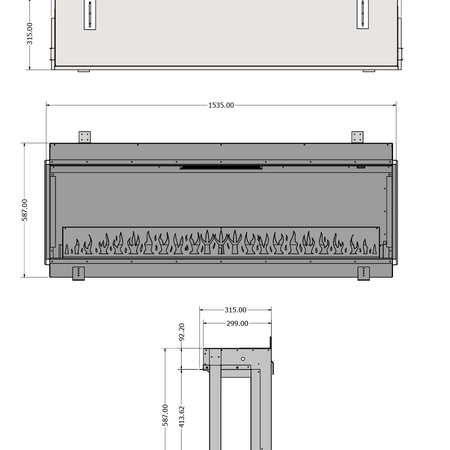 315.00

1535.00

587.00

315.00
299.00
92.20
587.00
413.62